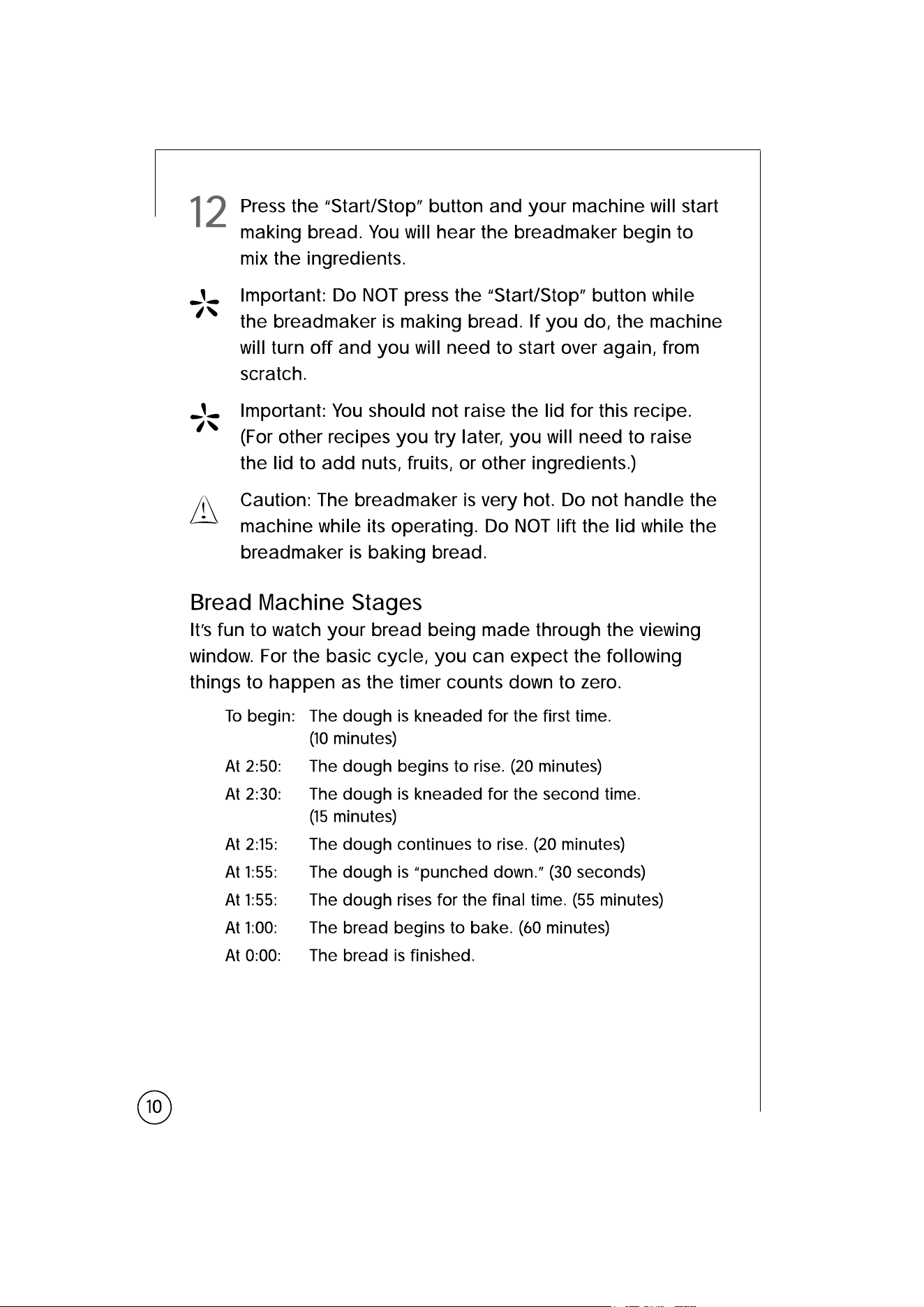 12 Press the "Start/Stop" button and your machine will start making bread. You will hear the breadmaker begin to mix the ingredients.

Important: Do NOT press the "Start/Stop" button while the breadmaker is making bread. If you do, the machine will turn off and you will need to start over again, from scratch.

Important: You should not raise the lid for this recipe. (For other recipes you try later, you will need to raise the lid to add nuts, fruits, or other ingredients.)

Caution: The breadmaker is very hot. Do not handle the machine while its operating. Do NOT lift the lid while the breadmaker is baking bread.

Bread Machine Stages

It's fun to watch your bread being made through the viewing window. For the basic cycle, you can expect the following things to happen as the timer counts down to zero.

To begin: The dough is kneaded for the first time. (10 minutes)

At 2:50: The dough begins to rise. (20 minutes)

At 2:30: The dough is kneaded for the second time. (15 minutes)

At 2:15: The dough continues to rise. (20 minutes)

At 1:55: The dough is "punched down." (30 seconds)

At 1:55: The dough rises for the final time. (55 minutes)

At 1:00: The bread begins to bake. (60 minutes)

At 0:00: The bread is finished.

10